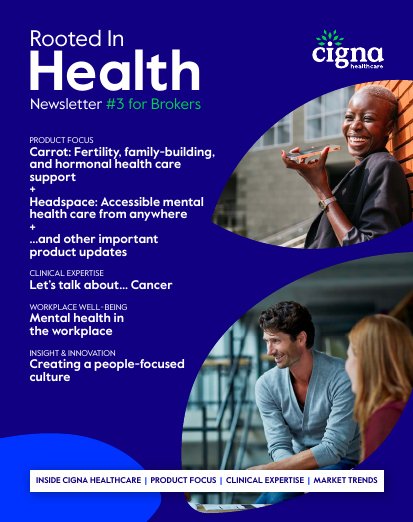 Rooted In
Health
Newsletter #3 for Brokers

cigna
healthcare

PRODUCT FOCUS
Carrot: Fertility, family-building, and hormonal health care support
+
Headspace: Accessible mental health care from anywhere
+
...and other important product updates

CLINICAL EXPERTISE
Let's talk about... Cancer

WORKPLACE WELL-BEING
Mental health in the workplace

INSIGHT & INNOVATION
Creating a people-focused culture

INSIDE CIGNA HEALTHCARE | PRODUCT FOCUS | CLINICAL EXPERTISE | MARKET TRENDS